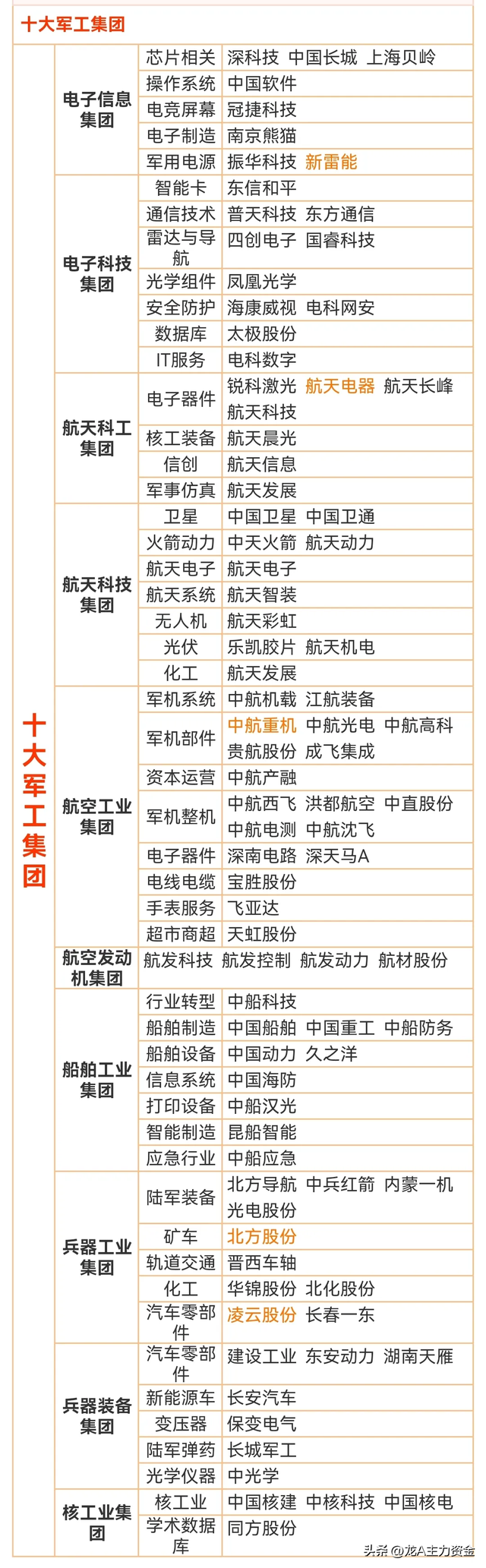 十大军工集团

| 十大军工集团 | 电子信息集团 | 芯片相关 | 深科技 中国长城 上海贝岭 |
|---|---|---|---|
| | | 操作系统 | 中国软件 |
| | | 电竞屏幕 | 冠捷科技 |
| | | 电子制造 | 南京熊猫 |
| | | 军用电源 | 振华科技 新雷能 |
| | 电子科技集团 | 智能卡 | 东信和平 |
| | | 通信技术 | 普天科技 东方通信 |
| | | 雷达与导航 | 四创电子 国睿科技 |
| | | 光学组件 | 凤凰光学 |
| | | 安全防护 | 海康威视 电科网安 |
| | | 数据库 | 太极股份 |
| | | IT服务 | 电科数字 |
| | 航天科工集团 | 电子器件 | 锐科激光 航天电器 航天长峰 航天科技 |
| | | 核工装备 | 航天晨光 |
| | | 信创 | 航天信息 |
| | | 军事仿真 | 航天发展 |
| | 航天科技集团 | 卫星 | 中国卫星 中国卫通 |
| | | 火箭动力 | 中天火箭 航天动力 |
| | | 航天电子 | 航天电子 |
| | | 航天系统 | 航天智装 |
| | | 无人机 | 航天彩虹 |
| | | 光伏 | 乐凯胶片 航天机电 |
| | | 化工 | 航天发展 |
| | 航空工业集团 | 军机系统 | 中航机载 江航装备 |
| | | 军机部件 | 中航重机 中航光电 中航高科 贵航股份 成飞集成 |
| | | 资本运营 | 中航产融 |
| | | 军机整机 | 中航西飞 洪都航空 中直股份 中航电测 中航沈飞 |
| | | 电子器件 | 深南电路 深天马A |
| | | 电线电缆 | 宝胜股份 |
| | | 手表服务 | 飞亚达 |
| | | 超市商超 | 天虹股份 |
| | 航空发动机集团 | 航发科技 航发控制 航发动力 航材股份 | |
| | 船舶工业集团 | 行业转型 | 中船科技 |
| | | 船舶制造 | 中国船舶 中国重工 中船防务 |
| | | 船舶设备 | 中国动力 久之洋 |
| | | 信息系统 | 中国海防 |
| | | 打印设备 | 中船汉光 |
| | | 智能制造 | 昆船智能 |
| | | 应急行业 | 中船应急 |
| | 兵器工业集团 | 陆军装备 | 北方导航 中兵红箭 内蒙一机 光电股份 |
| | | 矿车 | 北方股份 |
| | | 轨道交通 | 晋西车轴 |
| | | 化工 | 华锦股份 北化股份 |
| | | 汽车零部件 | 凌云股份 长春一东 |
| | 兵器装备集团 | 汽车零部件 | 建设工业 东安动力 湖南天雁 |
| | | 新能源车 | 长安汽车 |
| | | 变压器 | 保变电气 |
| | | 陆军弹药 | 长城军工 |
| | | 光学仪器 | 中光学 |
| | 核工业集团 | 核工业 | 中国核建 中核科技 中国核电 |
| | | 学术数据库 | 同方股份 |

头条 @龙A主力资金